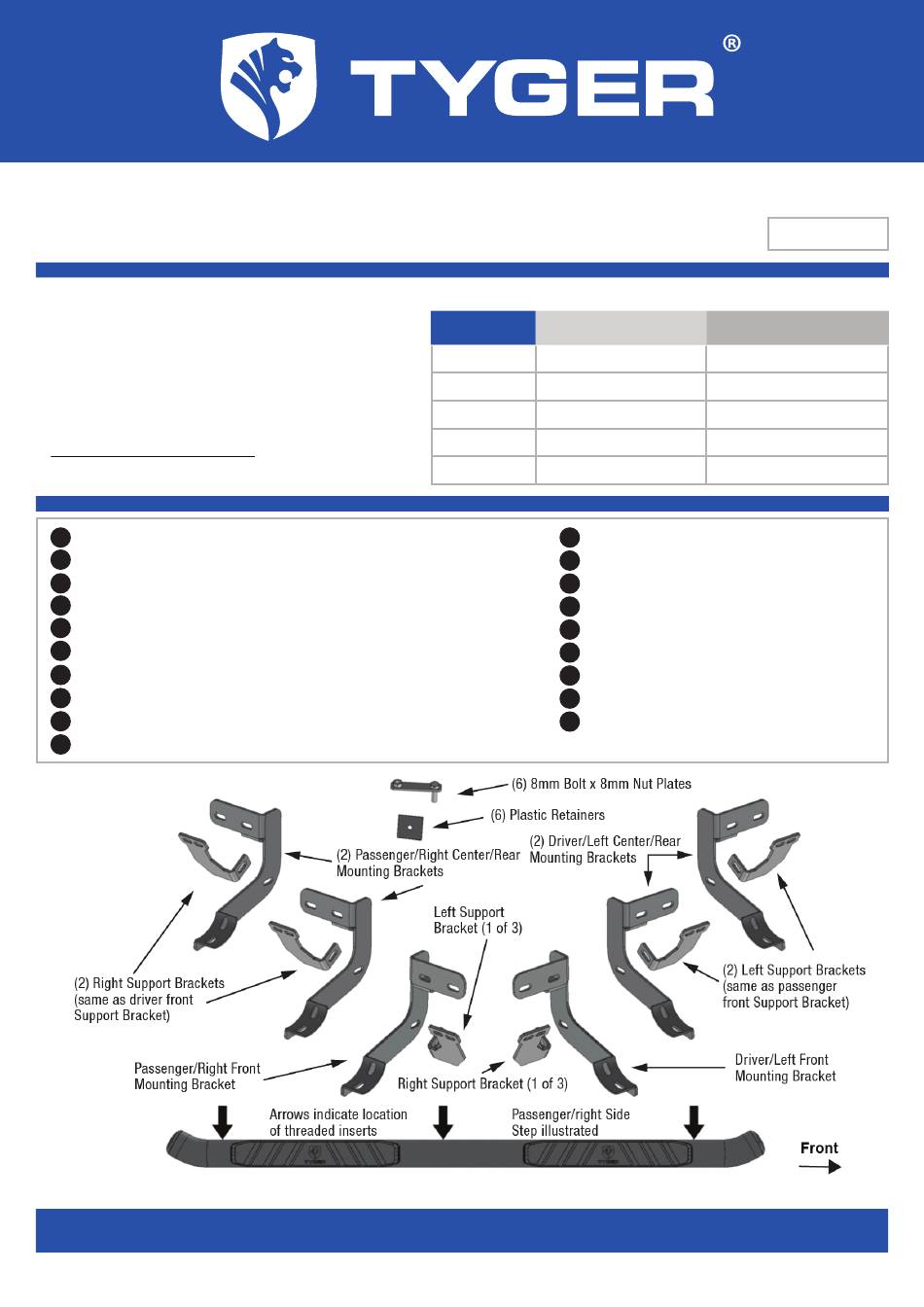 TYGER®

(6) 8mm Bolt x 8mm Nut Plates

(6) Plastic Retainers

(2) Passenger/Right Center/Rear Mounting Brackets

(2) Driver/Left Center/Rear Mounting Brackets

Left Support Bracket (1 of 3)

(2) Right Support Brackets (same as driver front Support Bracket)

(2) Left Support Brackets (same as passenger front Support Bracket)

Passenger/Right Front Mounting Bracket

Right Support Bracket (1 of 3)

Driver/Left Front Mounting Bracket

Arrows indicate location of threaded inserts

Passenger/right Side Step illustrated

Front